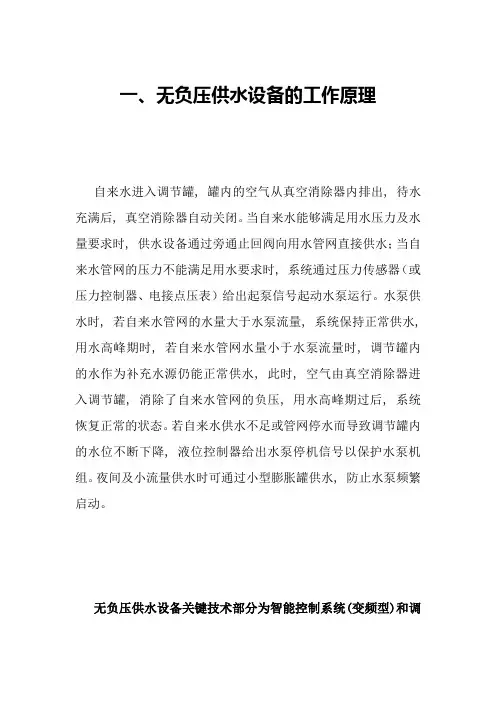 一、无负压供水设备的工作原理

自来水进入调节罐，罐内的空气从真空消除器内排出，待水充满后，真空消除器自动关闭。当自来水能够满足用水压力及水量要求时，供水设备通过旁通止回阀向用水管网直接供水；当自来水管网的压力不能满足用水要求时，系统通过压力传感器（或压力控制器、电接点压表）给出起泵信号起动水泵运行。水泵供水时，若自来水管网的水量大于水泵流量，系统保持正常供水，用水高峰期时，若自来水管网水量小于水泵流量时，调节罐内的水作为补充水源仍能正常供水，此时，空气由真空消除器进入调节罐，消除了自来水管网的负压，用水高峰期过后，系统恢复正常的状态。若自来水供水不足或管网停水而导致调节罐内的水位不断下降，液位控制器给出水泵停机信号以保护水泵机组。夜间及小流量供水时可通过小型膨胀罐供水，防止水泵频繁启动。

无负压供水设备关键技术部分为智能控制系统（变频型）和调